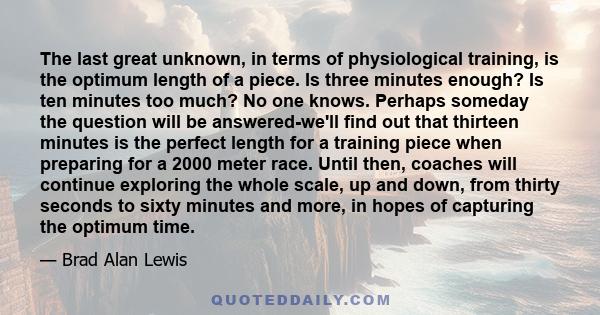 The last great unknown, in terms of physiological training, is the optimum length of a piece. Is three minutes enough? Is ten minutes too much? No one knows. Perhaps someday the question will be answered-we'll find out that thirteen minutes is the perfect length for a training piece when preparing for a 2000 meter race. Until then, coaches will continue exploring the whole scale, up and down, from thirty seconds to sixty minutes and more, in hopes of capturing the optimum time.

— Brad Alan Lewis

QUOTEDDAILY.COM